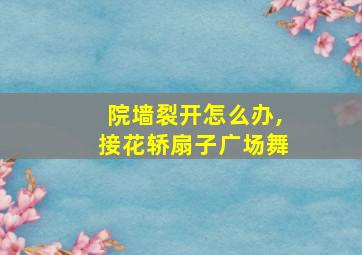 院墙裂开怎么办，
接花轿扇子广场舞